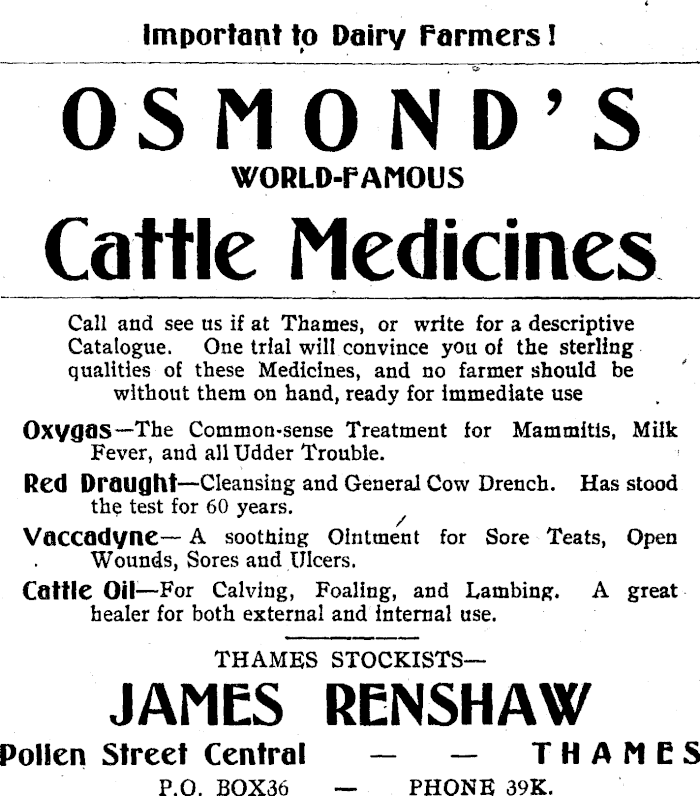 Important to Dairy Farmers!

OSMOND'S

WORLD-FAMOUS

Cattle Medicines

Call and see us if at Thames, or write for a descriptive Catalogue. One trial will convince you of the sterling qualities of these Medicines, and no farmer should be without them on hand, ready for immediate use

Oxygas—The Common-sense Treatment for Mammitis, Milk Fever, and all Udder Trouble.

Red Draught—Cleansing and General Cow Drench. Has stood the test for 60 years.

Vaccadyne—A soothing Ointment for Sore Teats, Open Wounds, Sores and Ulcers.

Cattle Oil—For Calving, Foaling, and Lambing. A great healer for both external and internal use.

THAMES STOCKISTS—

JAMES RENSHAW

Pollen Street Central — — THAMES

P.O. BOX36 — PHONE 39K.